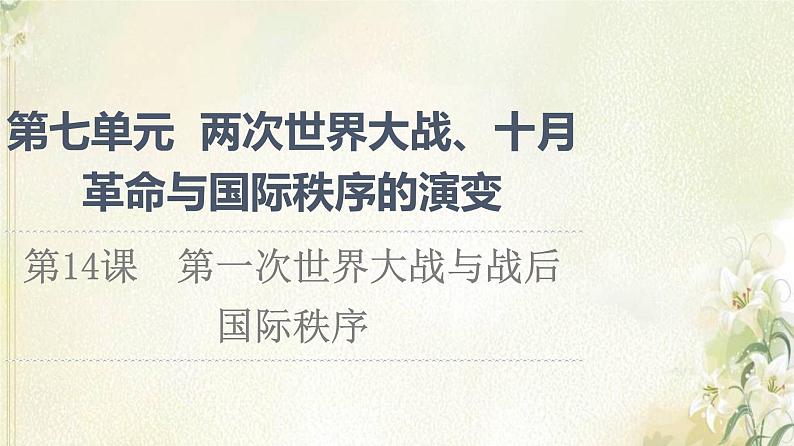 第七单元　两次世界大战、十月革命与国际秩序的演变

第14课　第一次世界大战与战后国际秩序